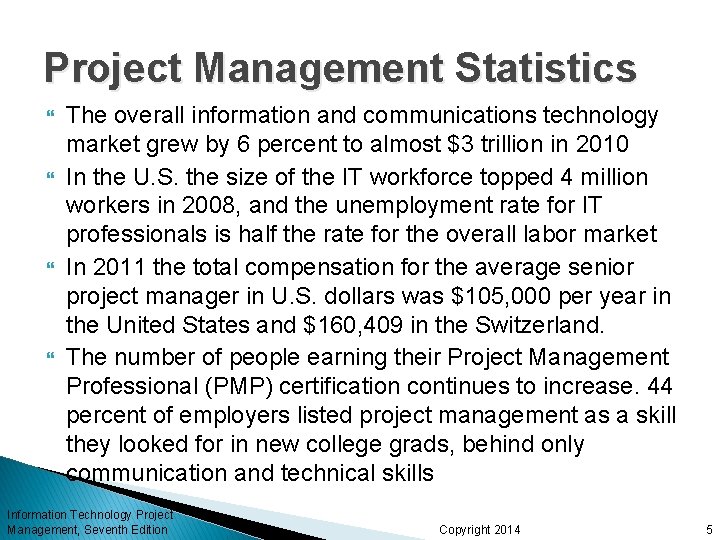 Project Management Statistics

The overall information and communications technology market grew by 6 percent to almost \$3 trillion in 2010

In the U.S. the size of the IT workforce topped 4 million workers in 2008, and the unemployment rate for IT professionals is half the rate for the overall labor market

In 2011 the total compensation for the average senior project manager in U.S. dollars was \$105,000 per year in the United States and \$160,409 in the Switzerland.

The number of people earning their Project Management Professional (PMP) certification continues to increase. 44 percent of employers listed project management as a skill they looked for in new college grads, behind only communication and technical skills

Information Technology Project Management, Seventh Edition

Copyright 2014

5